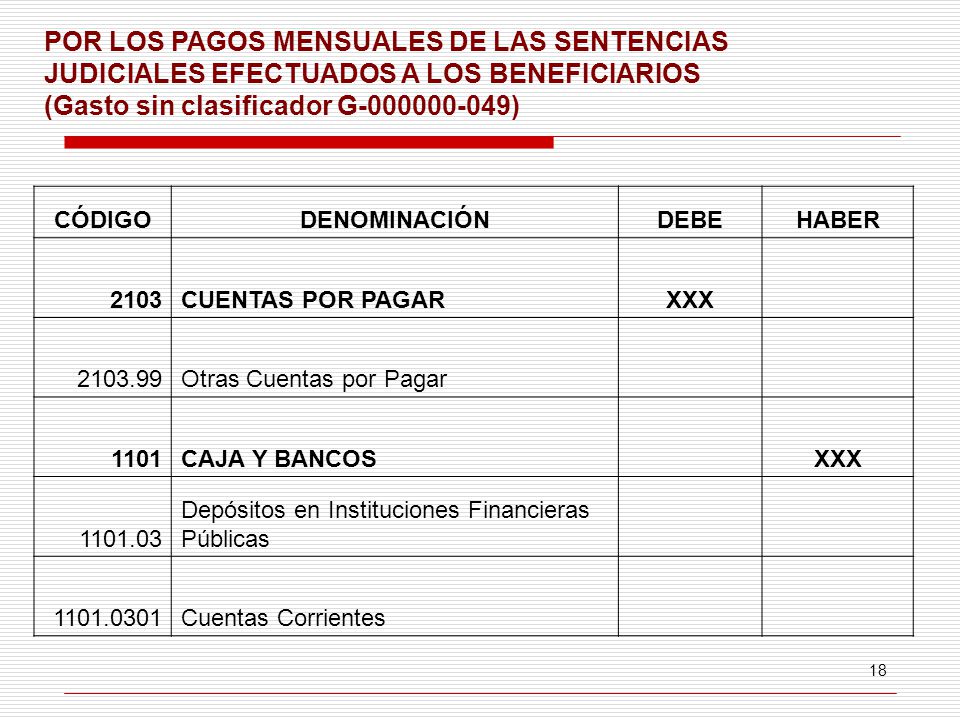 POR LOS PAGOS MENSUALES DE LAS SENTENCIAS JUDICIALES EFECTUADOS A LOS BENEFICIARIOS
(Gasto sin clasificador G-000000-049)

| CÓDIGO | DENOMINACIÓN | DEBE | HABER |
|---|---|---|---|
| 2103 | CUENTAS POR PAGAR | XXX | |
| 2103.99 | Otras Cuentas por Pagar | | |
| 1101 | CAJA Y BANCOS | | XXX |
| 1101.03 | Depósitos en Instituciones Financieras Públicas | | |
| 1101.0301 | Cuentas Corrientes | | |

18